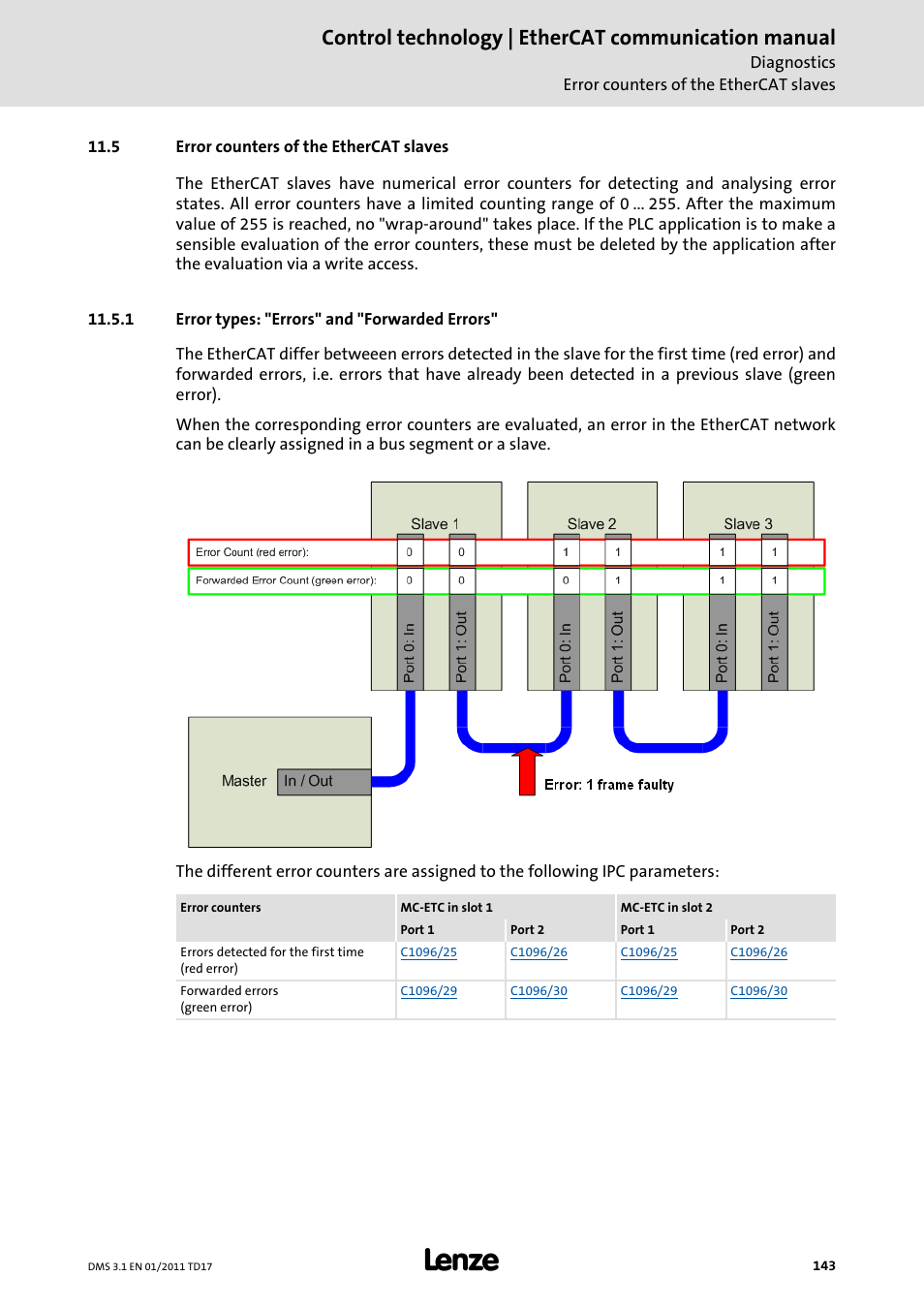 Control technology | EtherCAT communication manual
Diagnostics
Error counters of the EtherCAT slaves

11.5 Error counters of the EtherCAT slaves

The EtherCAT slaves have numerical error counters for detecting and analysing error states. All error counters have a limited counting range of 0 ... 255. After the maximum value of 255 is reached, no "wrap-around" takes place. If the PLC application is to make a sensible evaluation of the error counters, these must be deleted by the application after the evaluation via a write access.

11.5.1 Error types: "Errors" and "Forwarded Errors"

The EtherCAT differ betweeen errors detected in the slave for the first time (red error) and forwarded errors, i.e. errors that have already been detected in a previous slave (green error).

When the corresponding error counters are evaluated, an error in the EtherCAT network can be clearly assigned in a bus segment or a slave.

Slave 1
Slave 2
Slave 3
Error Count (red error): 0 0 1 1 1 1
Forwarded Error Count (green error): 0 0 0 1 1 1
Port 0: In
Port 1: Out
Port 0: In
Port 1: Out
Port 0: In
Port 1: Out
Master
In / Out
Error: 1 frame faulty

The different error counters are assigned to the following IPC parameters:

| Error counters | MC-ETC in slot 1 | | MC-ETC in slot 2 | |
|---|---|---|---|---|
| | Port 1 | Port 2 | Port 1 | Port 2 |
| Errors detected for the first time (red error) | C1096/25 | C1096/26 | C1096/25 | C1096/26 |
| Forwarded errors (green error) | C1096/29 | C1096/30 | C1096/29 | C1096/30 |

DMS 3.1 EN 01/2011 TD17
Lenze
143